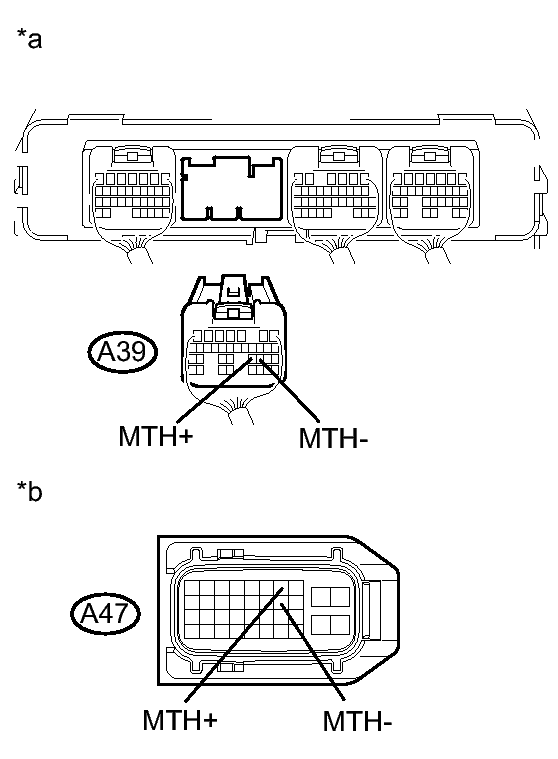 *a

A39

MTH+

MTH-

*b

A47

MTH+

MTH-